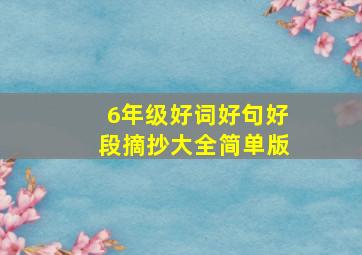 6年级好词好句好段摘抄大全简单版